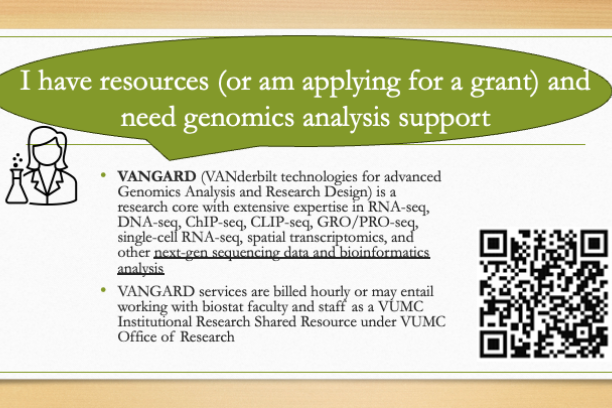 I have resources (or am applying for a grant) and need genomics analysis support

• VANGARD (VANderbilt technologies for advanced Genomics Analysis and Research Design) is a research core with extensive expertise in RNA-seq, DNA-seq, ChIP-seq, CLIP-seq, GRO/PRO-seq, single-cell RNA-seq, spatial transcriptomics, and other next-gen sequencing data and bioinformatics analysis

• VANGARD services are billed hourly or may entail working with biostat faculty and staff as a VUMC Institutional Research Shared Resource under VUMC Office of Research